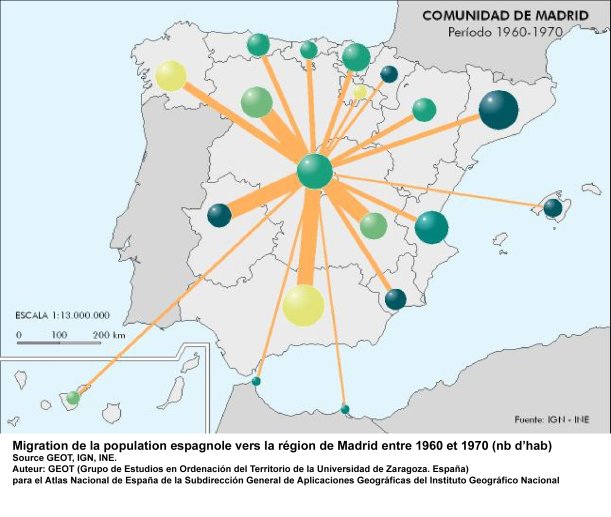 COMUNIDAD DE MADRID
Período 1960-1970

ESCALA 1:13.000.000
0 100 200 km

Fuente: IGN - INE

Migration de la population espagnole vers la région de Madrid entre 1960 et 1970 (nb d'hab)
Source GEOT, IGN, INE.
Auteur: GEOT (Grupo de Estudios en Ordenación del Territorio de la Universidad de Zaragoza. España)
para el Atlas Nacional de España de la Subdirección General de Aplicaciones Geográficas del Instituto Geográfico Nacional